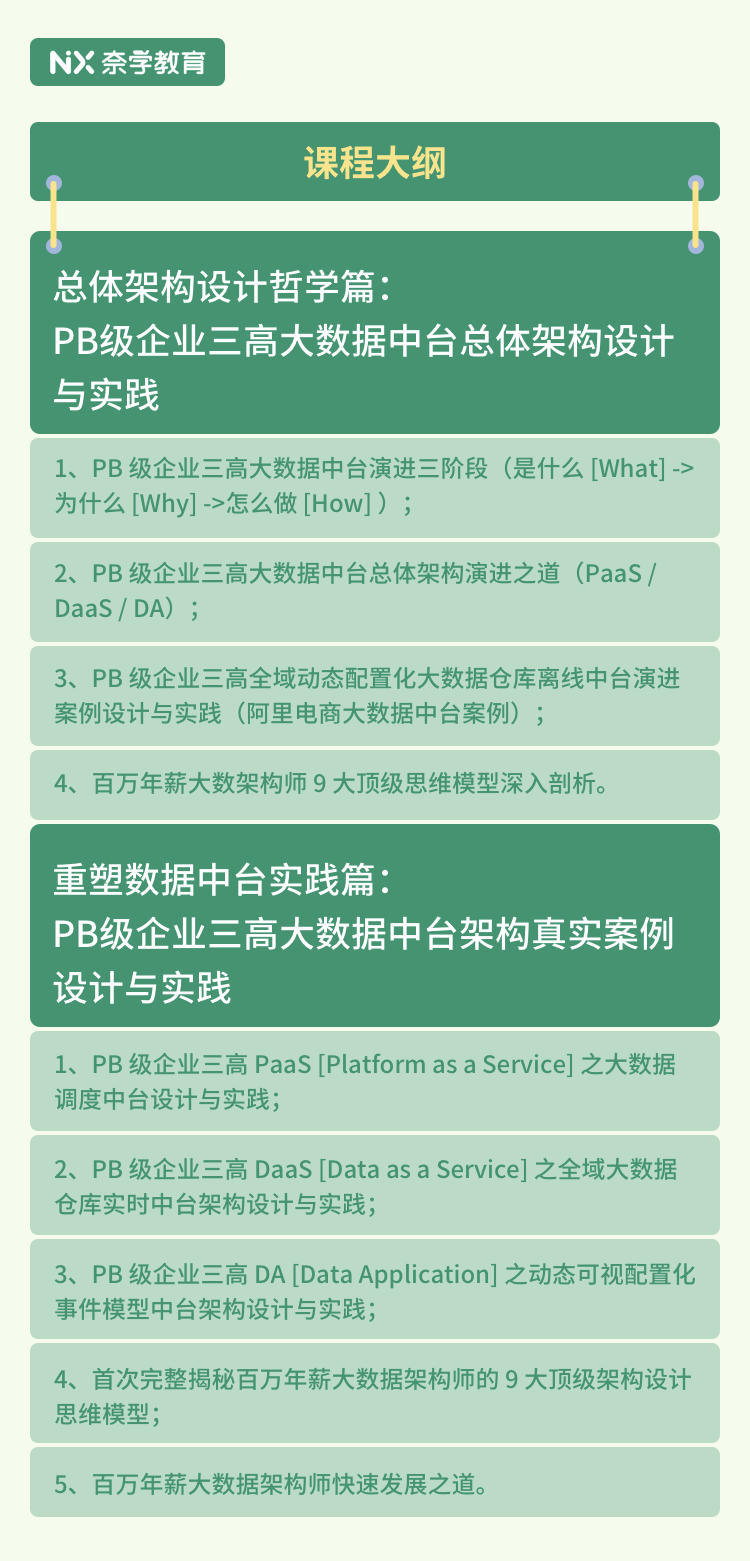 NX 奈学教育

课程大纲

总体架构设计哲学篇：
PB级企业三高大数据中台总体架构设计与实践

1、PB 级企业三高大数据中台演进三阶段（是什么 [What] -> 为什么 [Why] ->怎么做 [How] ）；

2、PB 级企业三高大数据中台总体架构演进之道（PaaS / DaaS / DA）；

3、PB 级企业三高全域动态配置化大数据仓库离线中台演进案例设计与实践（阿里电商大数据中台案例）；

4、百万年薪大数架构师 9 大顶级思维模型深入剖析。

重塑数据中台实践篇：
PB级企业三高大数据中台架构真实案例设计与实践

1、PB 级企业三高 PaaS [Platform as a Service] 之大数据调度中台设计与实践；

2、PB 级企业三高 DaaS [Data as a Service] 之全域大数据仓库实时中台架构设计与实践；

3、PB 级企业三高 DA [Data Application] 之动态可视配置化事件模型中台架构设计与实践；

4、首次完整揭秘百万年薪大数据架构师的 9 大顶级架构设计思维模型；

5、百万年薪大数据架构师快速发展之道。